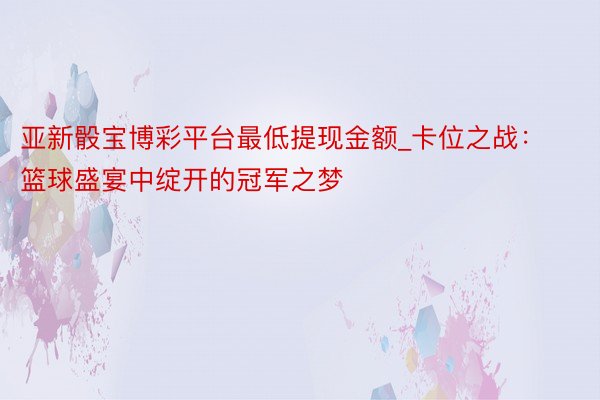 亚新骰宝博彩平台最低提现金额_卡位之战：篮球盛宴中绽开的冠军之梦